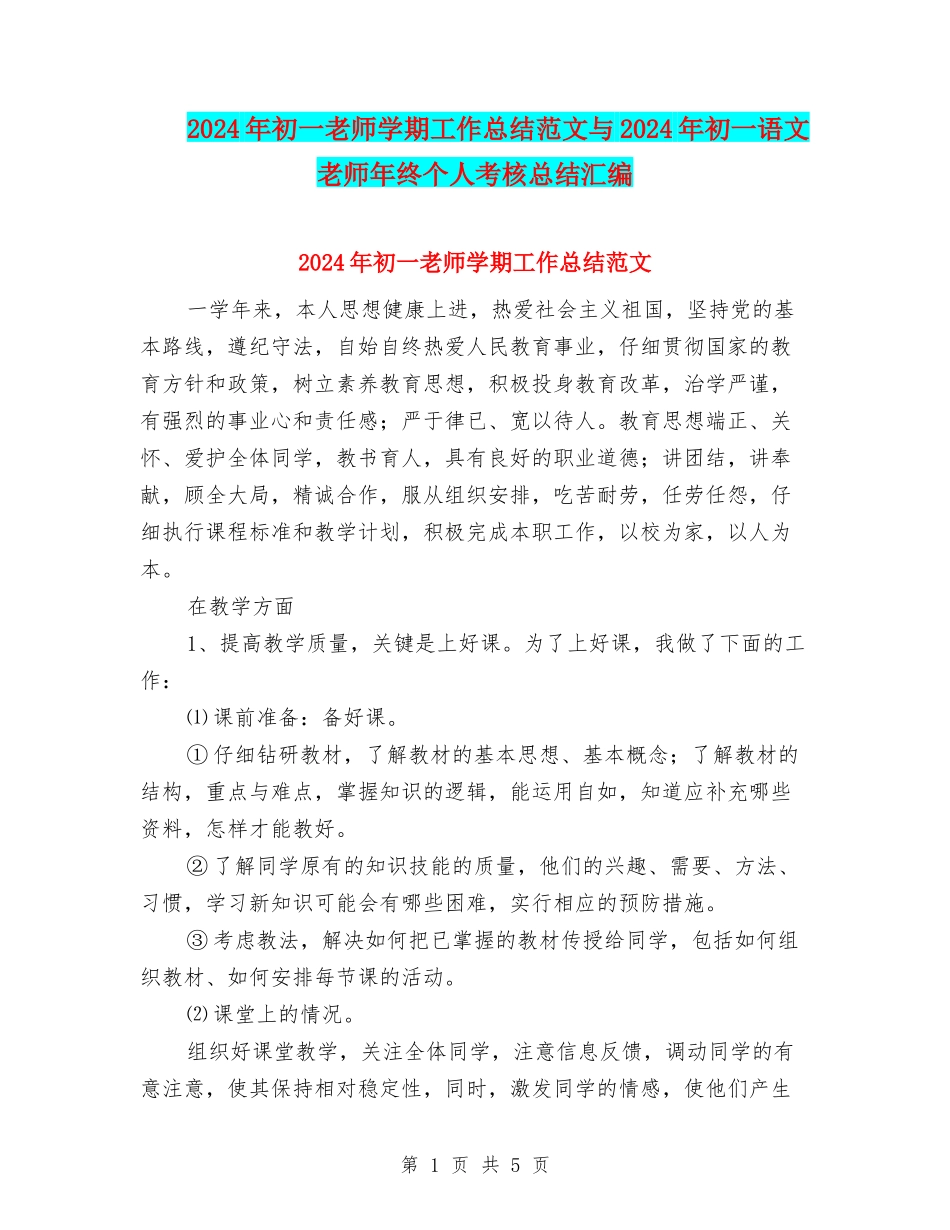 2024年初一老师学期工作总结范文与2024年初一语文老师年终个人考核总结汇编

2024年初一老师学期工作总结范文

一学年来，本人思想健康上进，热爱社会主义祖国，坚持党的基本路线，遵纪守法，自始自终热爱人民教育事业，仔细贯彻国家的教育方针和政策，树立素养教育思想，积极投身教育改革，治学严谨，有强烈的事业心和责任感；严于律已、宽以待人。教育思想端正、关怀、爱护全体同学，教书育人，具有良好的职业道德；讲团结，讲奉献，顾全大局，精诚合作，服从组织安排，吃苦耐劳，任劳任怨，仔细执行课程标准和教学计划，积极完成本职工作，以校为家，以人为本。

在教学方面

1、提高教学质量，关键是上好课。为了上好课，我做了下面的工作：

⑴课前准备：备好课。

①仔细钻研教材，了解教材的基本思想、基本概念；了解教材的结构，重点与难点，掌握知识的逻辑，能运用自如，知道应补充哪些资料，怎样才能教好。

②了解同学原有的知识技能的质量，他们的兴趣、需要、方法、习惯，学习新知识可能会有哪些困难，实行相应的预防措施。

③考虑教法，解决如何把已掌握的教材传授给同学，包括如何组织教材、如何安排每节课的活动。

⑵课堂上的情况。

组织好课堂教学，关注全体同学，注意信息反馈，调动同学的有意注意，使其保持相对稳定性，同时，激发同学的情感，使他们产生

第 1 页 共 5 页